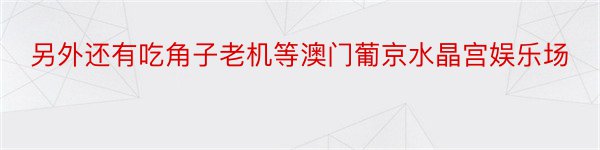 另外还有吃角子老机等澳门葡京水晶宫娱乐场